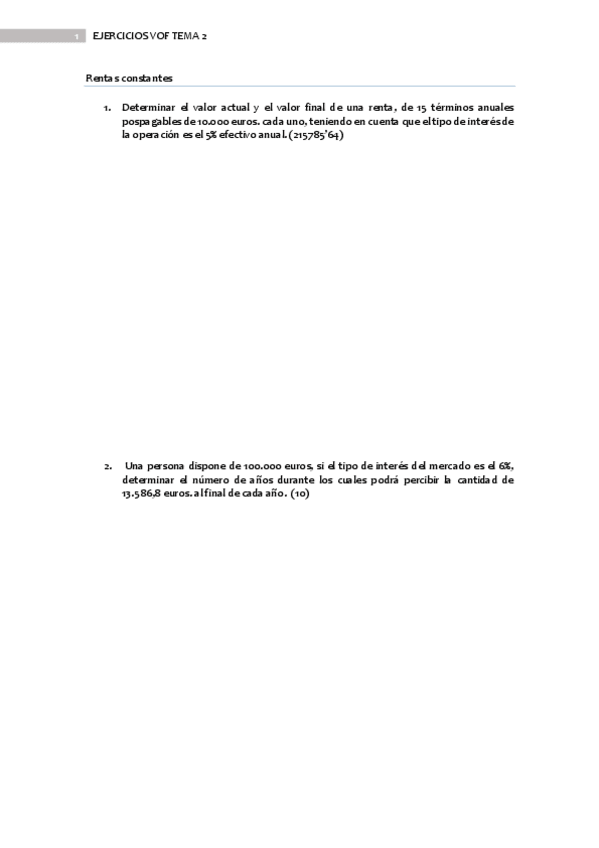 1 EJERCICIOS VOF TEMA 2

Rentas constantes

1. Determinar el valor actual y el valor final de una renta, de 15 términos anuales pospagables de 10.000 euros. cada uno, teniendo en cuenta que el tipo de interés de la operación es el 5% efectivo anual. (215785'64)

2. Una persona dispone de 100.000 euros, si el tipo de interés del mercado es el 6%, determinar el número de años durante los cuales podrá percibir la cantidad de 13.586,8 euros. al final de cada año. (10)